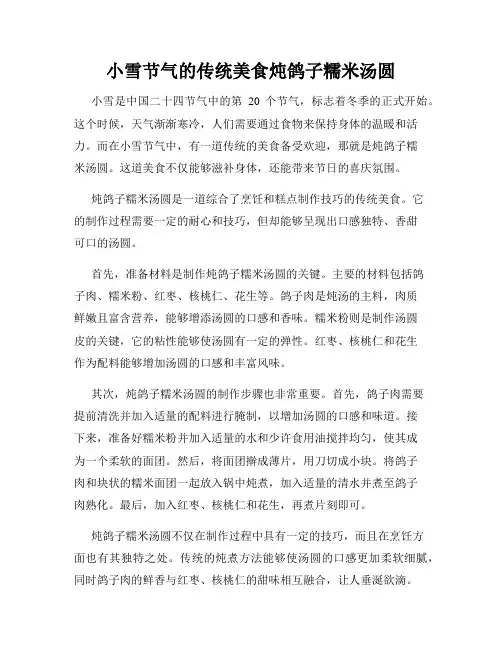 小雪节气的传统美食炖鸽子糯米汤圆

小雪是中国二十四节气中的第 20 个节气，标志着冬季的正式开始。这个时候，天气渐渐寒冷，人们需要通过食物来保持身体的温暖和活力。而在小雪节气中，有一道传统的美食备受欢迎，那就是炖鸽子糯米汤圆。这道美食不仅能够滋补身体，还能带来节日的喜庆氛围。

炖鸽子糯米汤圆是一道综合了烹饪和糕点制作技巧的传统美食。它的制作过程需要一定的耐心和技巧，但却能够呈现出口感独特、香甜可口的汤圆。

首先，准备材料是制作炖鸽子糯米汤圆的关键。主要的材料包括鸽子肉、糯米粉、红枣、核桃仁、花生等。鸽子肉是炖汤的主料，肉质鲜嫩且富含营养，能够增添汤圆的口感和香味。糯米粉则是制作汤圆皮的关键，它的粘性能够使汤圆有一定的弹性。红枣、核桃仁和花生作为配料能够增加汤圆的口感和丰富风味。

其次，炖鸽子糯米汤圆的制作步骤也非常重要。首先，鸽子肉需要提前清洗并加入适量的配料进行腌制，以增加汤圆的口感和味道。接下来，准备好糯米粉并加入适量的水和少许食用油搅拌均匀，使其成为一个柔软的面团。然后，将面团擀成薄片，用刀切成小块。将鸽子肉和块状的糯米面团一起放入锅中炖煮，加入适量的清水并煮至鸽子肉熟化。最后，加入红枣、核桃仁和花生，再煮片刻即可。

炖鸽子糯米汤圆不仅在制作过程中具有一定的技巧，而且在烹饪方面也有其独特之处。传统的炖煮方法能够使汤圆的口感更加柔软细腻，同时鸽子肉的鲜香与红枣、核桃仁的甜味相互融合，让人垂涎欲滴。